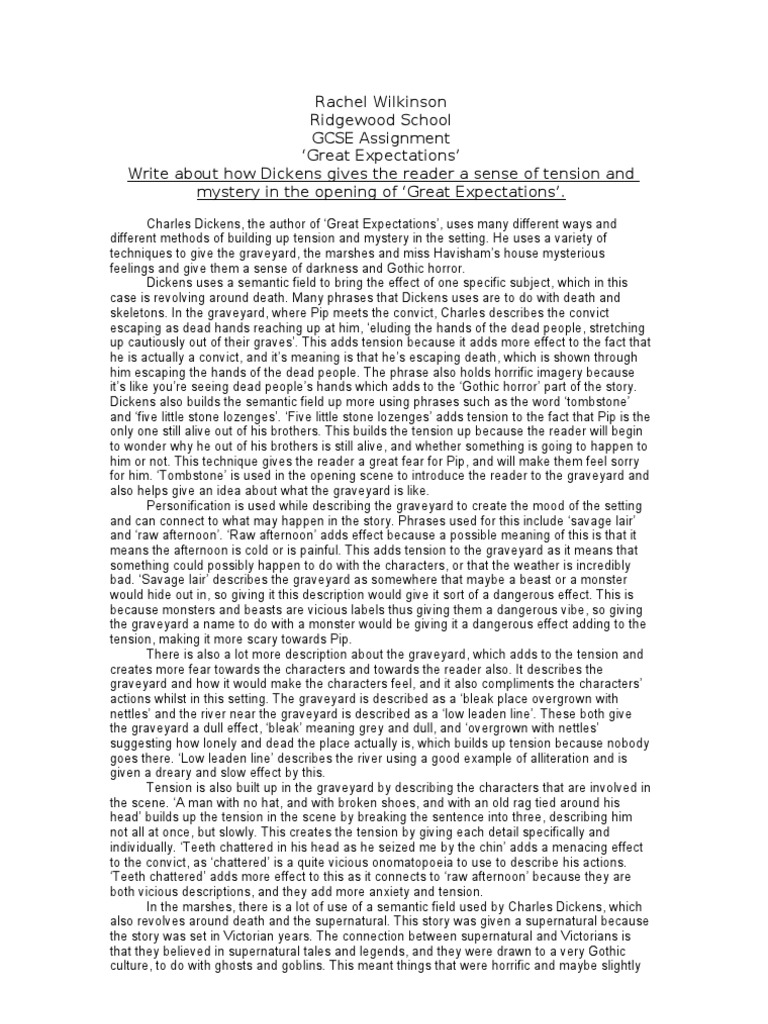 Rachel Wilkinson
Ridgewood School
GCSE Assignment
'Great Expectations'
Write about how Dickens gives the reader a sense of tension and mystery in the opening of 'Great Expectations'.

Charles Dickens, the author of 'Great Expectations', uses many different ways and different methods of building up tension and mystery in the setting. He uses a variety of techniques to give the graveyard, the marshes and miss Havisham's house mysterious feelings and give them a sense of darkness and Gothic horror.

Dickens uses a semantic field to bring the effect of one specific subject, which in this case is revolving around death. Many phrases that Dickens uses are to do with death and skeletons. In the graveyard, where Pip meets the convict, Charles describes the convict escaping as dead hands reaching up at him, 'eluding the hands of the dead people, stretching up cautiously out of their graves'. This adds tension because it adds more effect to the fact that he is actually a convict, and it's meaning is that he's escaping death, which is shown through him escaping the hands of the dead people. The phrase also holds horrific imagery because it's like you're seeing dead people's hands which adds to the 'Gothic horror' part of the story. Dickens also builds the semantic field up more using phrases such as the word 'tombstone' and 'five little stone lozenges'. 'Five little stone lozenges' adds tension to the fact that Pip is the only one still alive out of his brothers. This builds the tension up because the reader will begin to wonder why he out of his brothers is still alive, and whether something is going to happen to him or not. This technique gives the reader a great fear for Pip, and will make them feel sorry for him. 'Tombstone' is used in the opening scene to introduce the reader to the graveyard and also helps give an idea about what the graveyard is like.

Personification is used while describing the graveyard to create the mood of the setting and can connect to what may happen in the story. Phrases used for this include 'savage lair' and 'raw afternoon'. 'Raw afternoon' adds effect because a possible meaning of this is that it means the afternoon is cold or is painful. This adds tension to the graveyard as it means that something could possibly happen to do with the characters, or that the weather is incredibly bad. 'Savage lair' describes the graveyard as somewhere that maybe a beast or a monster would hide out in, so giving it this description would give it sort of a dangerous effect. This is because monsters and beasts are vicious labels thus giving them a dangerous vibe, so giving the graveyard a name to do with a monster would be giving it a dangerous effect adding to the tension, making it more scary towards Pip.

There is also a lot more description about the graveyard, which adds to the tension and creates more fear towards the characters and towards the reader also. It describes the graveyard and how it would make the characters feel, and it also compliments the characters' actions whilst in this setting. The graveyard is described as a 'bleak place overgrown with nettles' and the river near the graveyard is described as a 'low leaden line'. These both give the graveyard a dull effect, 'bleak' meaning grey and dull, and 'overgrown with nettles' suggesting how lonely and dead the place actually is, which builds up tension because nobody goes there. 'Low leaden line' describes the river using a good example of alliteration and is given a dreary and slow effect by this.

Tension is also built up in the graveyard by describing the characters that are involved in the scene. 'A man with no hat, and with broken shoes, and with an old rag tied around his head' builds up the tension in the scene by breaking the sentence into three, describing him not all at once, but slowly. This creates the tension by giving each detail specifically and individually. 'Teeth chattered in his head as he seized me by the chin' adds a menacing effect to the convict, as 'chattered' is a quite vicious onomatopoeia to use to describe his actions. 'Teeth chattered' adds more effect to this as it connects to 'raw afternoon' because they are both vicious descriptions, and they add more anxiety and tension.

In the marshes, there is a lot of use of a semantic field used by Charles Dickens, which also revolves around death and the supernatural. This story was given a supernatural because the story was set in Victorian years. The connection between supernatural and Victorians is that they believed in supernatural tales and legends, and they were drawn to a very Gothic culture, to do with ghosts and goblins. This meant things that were horrific and maybe slightly